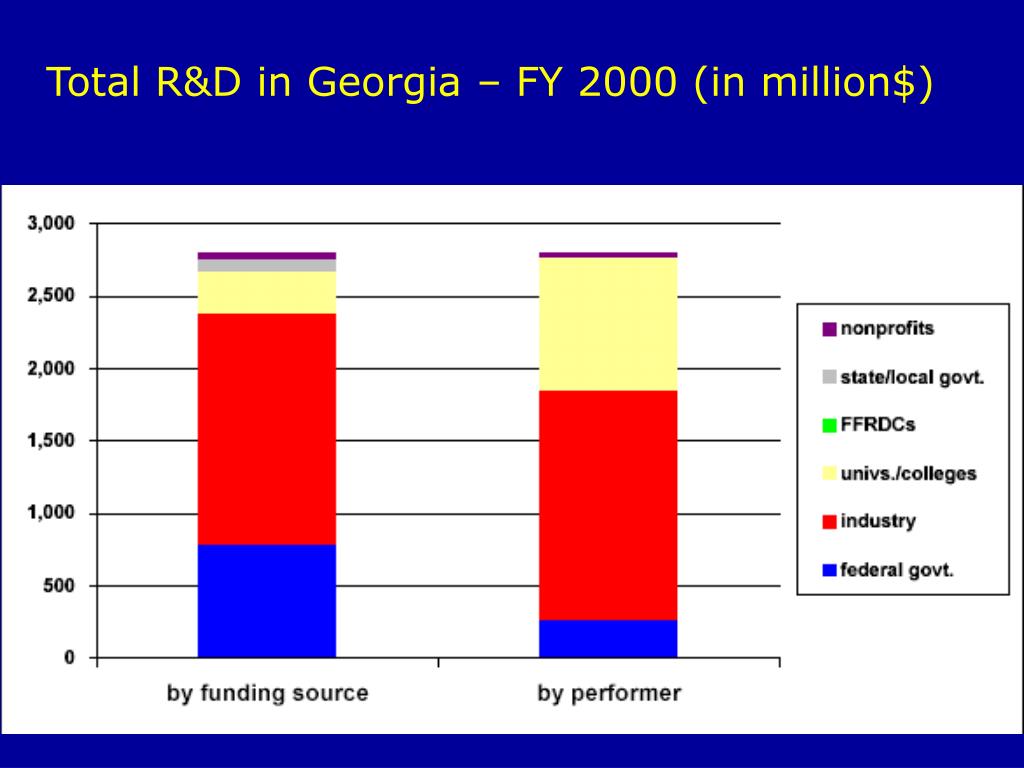 Total R&D in Georgia – FY 2000 (in million$)

3,000
2,500
2,000
1,500
1,000
500
0

by funding source
by performer

nonprofits
state/local govt.
FFRDCs
univs./colleges
industry
federal govt.